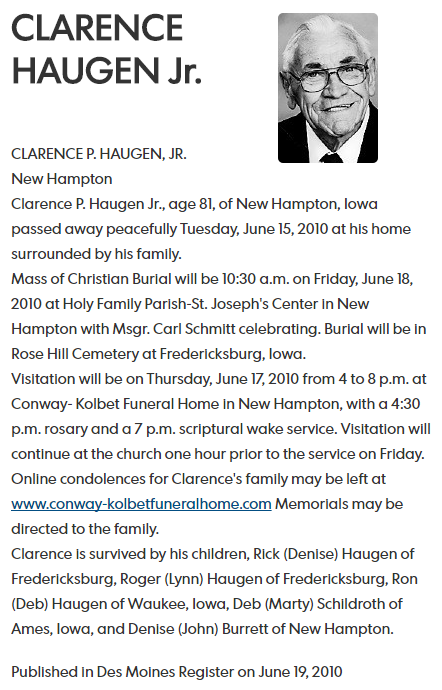 CLARENCE HAUGEN Jr.

CLARENCE P. HAUGEN, JR.
New Hampton
Clarence P. Haugen Jr., age 81, of New Hampton, Iowa passed away peacefully Tuesday, June 15, 2010 at his home surrounded by his family.
Mass of Christian Burial will be 10:30 a.m. on Friday, June 18, 2010 at Holy Family Parish-St. Joseph's Center in New Hampton with Msgr. Carl Schmitt celebrating. Burial will be in Rose Hill Cemetery at Fredericksburg, Iowa.
Visitation will be on Thursday, June 17, 2010 from 4 to 8 p.m. at Conway- Kolbet Funeral Home in New Hampton, with a 4:30 p.m. rosary and a 7 p.m. scriptural wake service. Visitation will continue at the church one hour prior to the service on Friday.
Online condolences for Clarence's family may be left at www.conway-kolbetfuneralhome.com Memorials may be directed to the family.
Clarence is survived by his children, Rick (Denise) Haugen of Fredericksburg, Roger (Lynn) Haugen of Fredericksburg, Ron (Deb) Haugen of Waukee, Iowa, Deb (Marty) Schildroth of Ames, Iowa, and Denise (John) Burrett of New Hampton.

Published in Des Moines Register on June 19, 2010